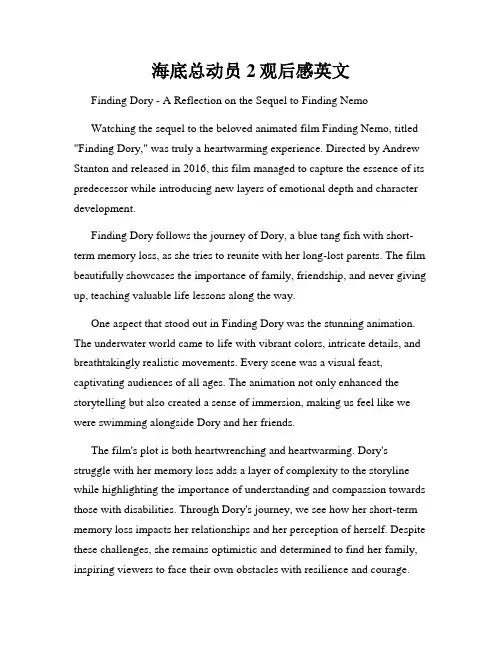 海底总动员 2 观后感英文

Finding Dory - A Reflection on the Sequel to Finding Nemo

Watching the sequel to the beloved animated film Finding Nemo, titled "Finding Dory," was truly a heartwarming experience. Directed by Andrew Stanton and released in 2016, this film managed to capture the essence of its predecessor while introducing new layers of emotional depth and character development.

Finding Dory follows the journey of Dory, a blue tang fish with short-term memory loss, as she tries to reunite with her long-lost parents. The film beautifully showcases the importance of family, friendship, and never giving up, teaching valuable life lessons along the way.

One aspect that stood out in Finding Dory was the stunning animation. The underwater world came to life with vibrant colors, intricate details, and breathtakingly realistic movements. Every scene was a visual feast, captivating audiences of all ages. The animation not only enhanced the storytelling but also created a sense of immersion, making us feel like we were swimming alongside Dory and her friends.

The film's plot is both heartwrenching and heartwarming. Dory's struggle with her memory loss adds a layer of complexity to the storyline while highlighting the importance of understanding and compassion towards those with disabilities. Through Dory's journey, we see how her short-term memory loss impacts her relationships and her perception of herself. Despite these challenges, she remains optimistic and determined to find her family, inspiring viewers to face their own obstacles with resilience and courage.